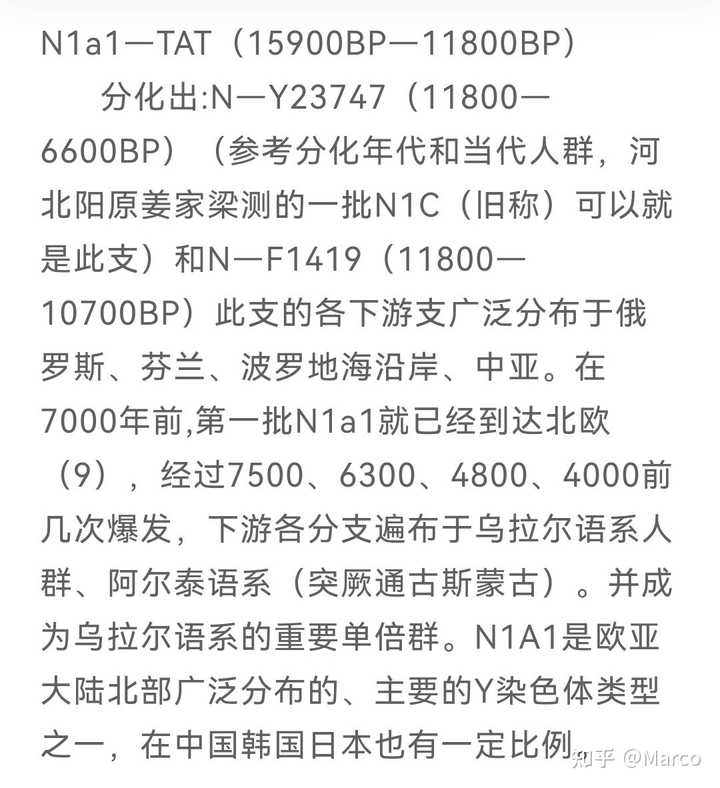 N1a1—TAT（15900BP—11800BP）

分化出:N—Y23747（11800—6600BP）（参考分化年代和当代人群，河北阳原姜家梁测的一批N1C（旧称）可以就是此支）和N—F1419（11800—10700BP）此支的各下游支广泛分布于俄罗斯、芬兰、波罗地海沿岸、中亚。在7000年前,第一批N1a1就已经到达北欧（9），经过7500、6300、4800、4000前几次爆发，下游各分支遍布于乌拉尔语系人群、阿尔泰语系（突厥通古斯蒙古）。并成为乌拉尔语系的重要单倍群。N1A1是欧亚大陆北部广泛分布的、主要的Y染色体类型之一，在中国韩国日本也有一定比例。

知乎 @Marco